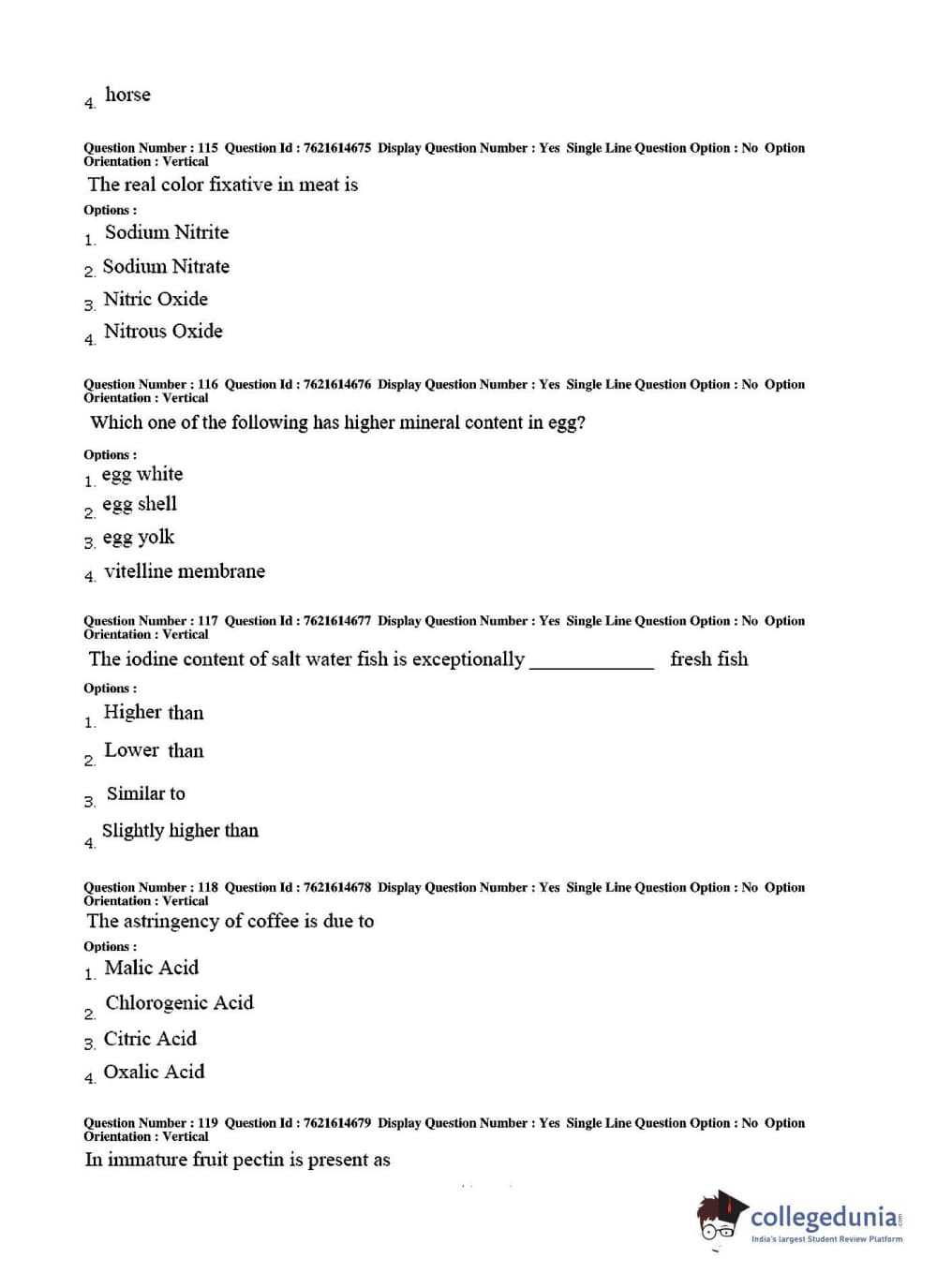 4. horse

Question Number : 115 Question Id : 7621614675 Display Question Number : Yes Single Line Question Option : No Option Orientation : Vertical
The real color fixative in meat is
Options :
1. Sodium Nitrite
2. Sodium Nitrate
3. Nitric Oxide
4. Nitrous Oxide

Question Number : 116 Question Id : 7621614676 Display Question Number : Yes Single Line Question Option : No Option Orientation : Vertical
Which one of the following has higher mineral content in egg?
Options :
1. egg white
2. egg shell
3. egg yolk
4. vitelline membrane

Question Number : 117 Question Id : 7621614677 Display Question Number : Yes Single Line Question Option : No Option Orientation : Vertical
The iodine content of salt water fish is exceptionally ____________ fresh fish
Options :
1. Higher than
2. Lower than
3. Similar to
4. Slightly higher than

Question Number : 118 Question Id : 7621614678 Display Question Number : Yes Single Line Question Option : No Option Orientation : Vertical
The astringency of coffee is due to
Options :
1. Malic Acid
2. Chlorogenic Acid
3. Citric Acid
4. Oxalic Acid

Question Number : 119 Question Id : 7621614679 Display Question Number : Yes Single Line Question Option : No Option Orientation : Vertical
In immature fruit pectin is present as

collegedunia.com
India's largest Student Review Platform